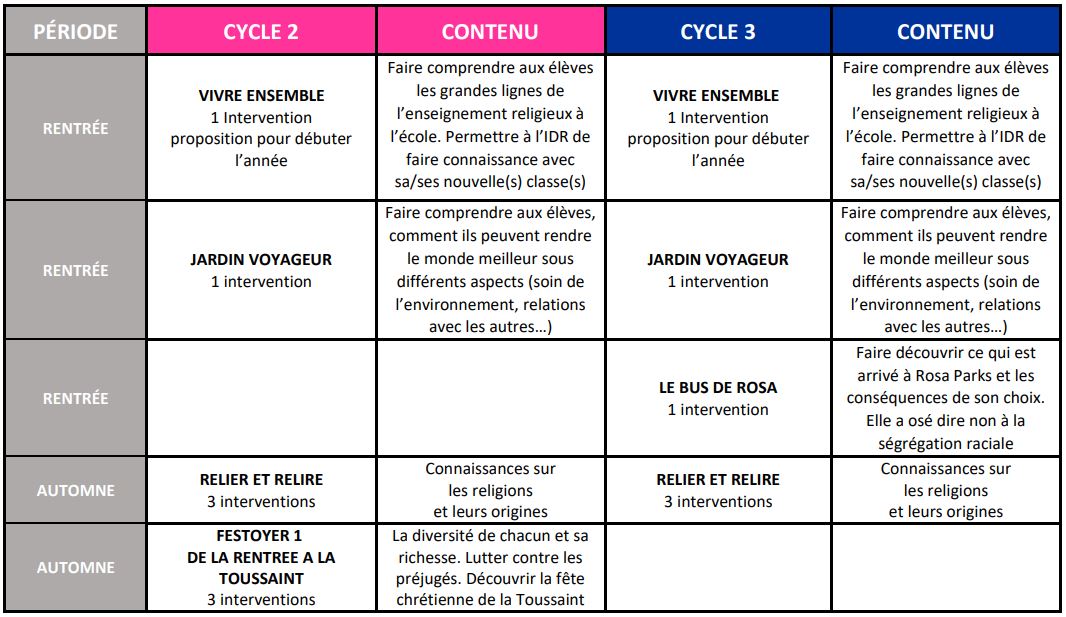 | PÉRIODE | CYCLE 2 | CONTENU | CYCLE 3 | CONTENU |
|---|---|---|---|---|
| RENTRÉE | VIVRE ENSEMBLE 1 Intervention proposition pour débuter l'année | Faire comprendre aux élèves les grandes lignes de l'enseignement religieux à l'école. Permettre à l'IDR de faire connaissance avec sa/ses nouvelle(s) classe(s) | VIVRE ENSEMBLE 1 Intervention proposition pour débuter l'année | Faire comprendre aux élèves les grandes lignes de l'enseignement religieux à l'école. Permettre à l'IDR de faire connaissance avec sa/ses nouvelle(s) classe(s) |
| RENTRÉE | JARDIN VOYAGEUR 1 intervention | Faire comprendre aux élèves, comment ils peuvent rendre le monde meilleur sous différents aspects (soin de l'environnement, relations avec les autres…) | JARDIN VOYAGEUR 1 intervention | Faire comprendre aux élèves, comment ils peuvent rendre le monde meilleur sous différents aspects (soin de l'environnement, relations avec les autres…) |
| RENTRÉE | | | LE BUS DE ROSA 1 intervention | Faire découvrir ce qui est arrivé à Rosa Parks et les conséquences de son choix. Elle a osé dire non à la ségrégation raciale |
| AUTOMNE | RELIER ET RELIRE 3 interventions | Connaissances sur les religions et leurs origines | RELIER ET RELIRE 3 interventions | Connaissances sur les religions et leurs origines |
| AUTOMNE | FESTOYER 1 DE LA RENTREE A LA TOUSSAINT 3 interventions | La diversité de chacun et sa richesse. Lutter contre les préjugés. Découvrir la fête chrétienne de la Toussaint | | |